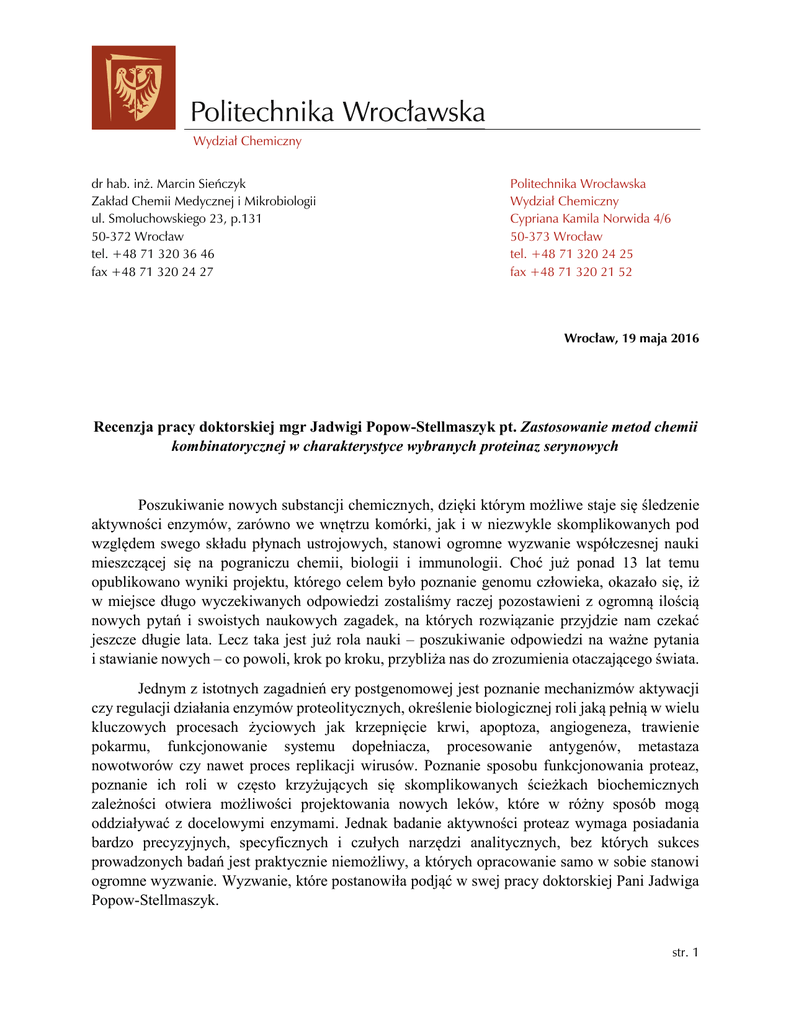 Politechnika Wrocławska
Wydział Chemiczny

dr hab. inż. Marcin Sieńczyk
Zakład Chemii Medycznej i Mikrobiologii
ul. Smoluchowskiego 23, p.131
50-372 Wrocław
tel. +48 71 320 36 46
fax +48 71 320 24 27

Politechnika Wrocławska
Wydział Chemiczny
Cypriana Kamila Norwida 4/6
50-373 Wrocław
tel. +48 71 320 24 25
fax +48 71 320 21 52

Wrocław, 19 maja 2016

Recenzja pracy doktorskiej mgr Jadwigi Popow-Stellmaszyk pt. Zastosowanie metod chemii kombinatorycznej w charakterystyce wybranych proteinaz serynowych

Poszukiwanie nowych substancji chemicznych, dzięki którym możliwe staje się śledzenie aktywności enzymów, zarówno we wnętrzu komórki, jak i w niezwykle skomplikowanych pod względem swego składu płynach ustrojowych, stanowi ogromne wyzwanie współczesnej nauki mieszczącej się na pograniczu chemii, biologii i immunologii. Choć już ponad 13 lat temu opublikowano wyniki projektu, którego celem było poznanie genomu człowieka, okazało się, iż w miejsce długo wyczekiwanych odpowiedzi zostaliśmy raczej pozostawieni z ogromną ilością nowych pytań i swoistych naukowych zagadek, na których rozwiązanie przyjdzie nam czekać jeszcze długie lata. Lecz taka jest już rola nauki – poszukiwanie odpowiedzi na ważne pytania i stawianie nowych – co powoli, krok po kroku, przybliża nas do zrozumienia otaczającego świata.

Jednym z istotnych zagadnień ery postgenomowej jest poznanie mechanizmów aktywacji czy regulacji działania enzymów proteolitycznych, określenie biologicznej roli jaką pełnią w wielu kluczowych procesach życiowych jak krzepnięcie krwi, apoptoza, angiogeneza, trawienie pokarmu, funkcjonowanie systemu dopełniacza, procesowanie antygenów, metastaza nowotworów czy nawet proces replikacji wirusów. Poznanie sposobu funkcjonowania proteaz, poznanie ich roli w często krzyżujących się skomplikowanych ścieżkach biochemicznych zależności otwiera możliwości projektowania nowych leków, które w różny sposób mogą oddziaływać z docelowymi enzymami. Jednak badanie aktywności proteaz wymaga posiadania bardzo precyzyjnych, specyficznych i czułych narzędzi analitycznych, bez których sukces prowadzonych badań jest praktycznie niemożliwy, a których opracowanie samo w sobie stanowi ogromne wyzwanie. Wyzwanie, które postanowiła podjąć w swej pracy doktorskiej Pani Jadwiga Popow-Stellmaszyk.

str. 1